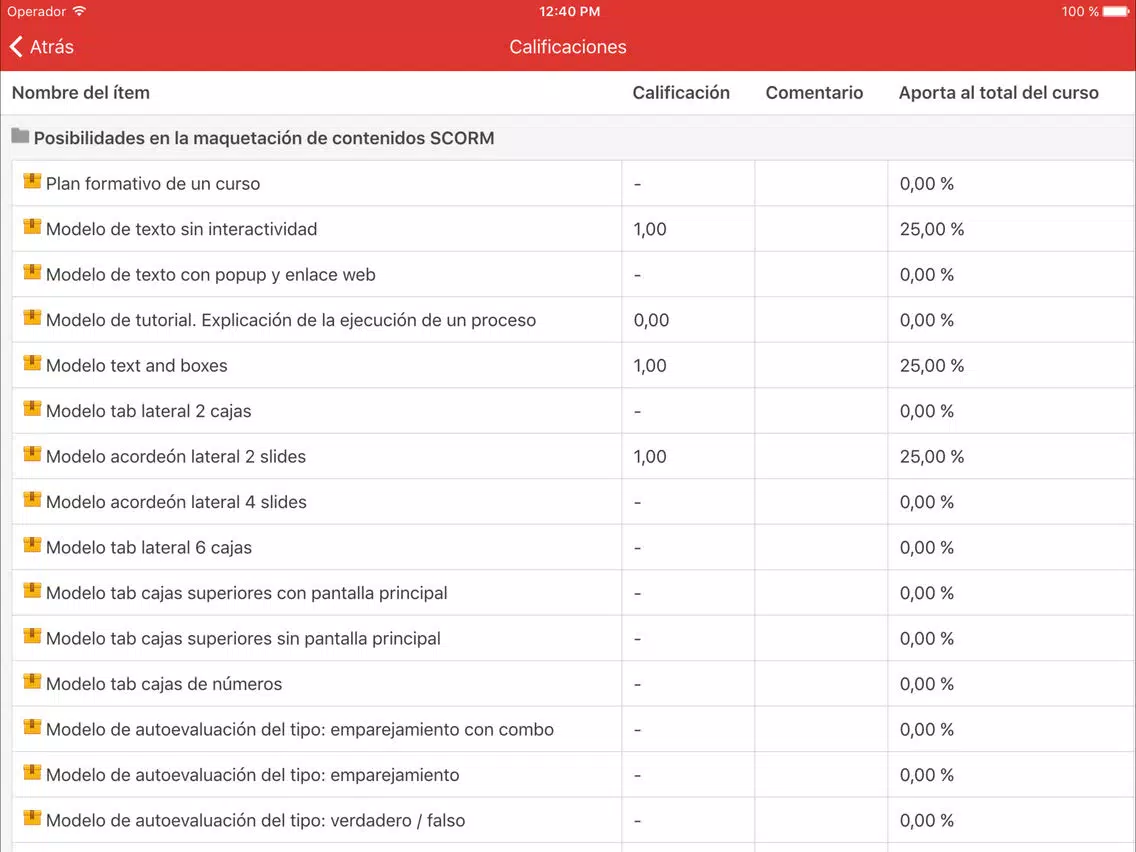 Operador 12:40 PM 100 %

Atrás Calificaciones

| Nombre del ítem | Calificación | Comentario | Aporta al total del curso |
|---|---|---|---|
| Posibilidades en la maquetación de contenidos SCORM | | | |
| Plan formativo de un curso | - | | 0,00 % |
| Modelo de texto sin interactividad | 1,00 | | 25,00 % |
| Modelo de texto con popup y enlace web | - | | 0,00 % |
| Modelo de tutorial. Explicación de la ejecución de un proceso | 0,00 | | 0,00 % |
| Modelo text and boxes | 1,00 | | 25,00 % |
| Modelo tab lateral 2 cajas | - | | 0,00 % |
| Modelo acordeón lateral 2 slides | 1,00 | | 25,00 % |
| Modelo acordeón lateral 4 slides | - | | 0,00 % |
| Modelo tab lateral 6 cajas | - | | 0,00 % |
| Modelo tab cajas superiores con pantalla principal | - | | 0,00 % |
| Modelo tab cajas superiores sin pantalla principal | - | | 0,00 % |
| Modelo tab cajas de números | - | | 0,00 % |
| Modelo de autoevaluación del tipo: emparejamiento con combo | - | | 0,00 % |
| Modelo de autoevaluación del tipo: emparejamiento | - | | 0,00 % |
| Modelo de autoevaluación del tipo: verdadero / falso | - | | 0,00 % |